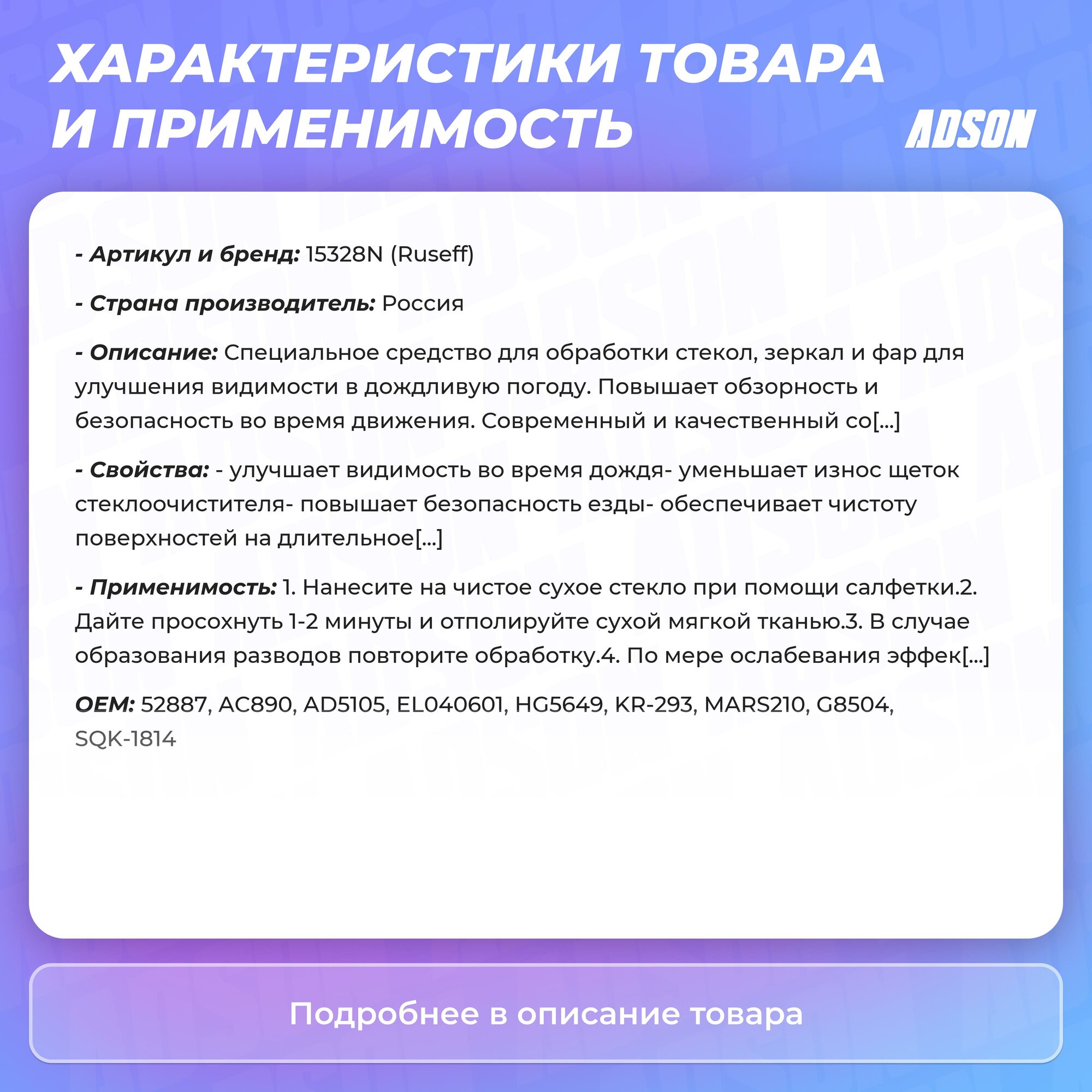 ХАРАКТЕРИСТИКИ ТОВАРА И ПРИМЕНИМОСТЬ

ADSON

- Артикул и бренд: 15328N (Ruseff)

- Страна производитель: Россия

- Описание: Специальное средство для обработки стекол, зеркал и фар для улучшения видимости в дождливую погоду. Повышает обзорность и безопасность во время движения. Современный и качественный со[...]

- Свойства: - улучшает видимость во время дождя- уменьшает износ щеток стеклоочистителя- повышает безопасность езды- обеспечивает чистоту поверхностей на длительное[...]

- Применимость: 1. Нанесите на чистое сухое стекло при помощи салфетки.2. Дайте просохнуть 1-2 минуты и отполируйте сухой мягкой тканью.3. В случае образования разводов повторите обработку.4. По мере ослабевания эффек[...]

OEM: 52887, AC890, AD5105, EL040601, HG5649, KR-293, MARS210, G8504, SQK-1814

Подробнее в описание товара